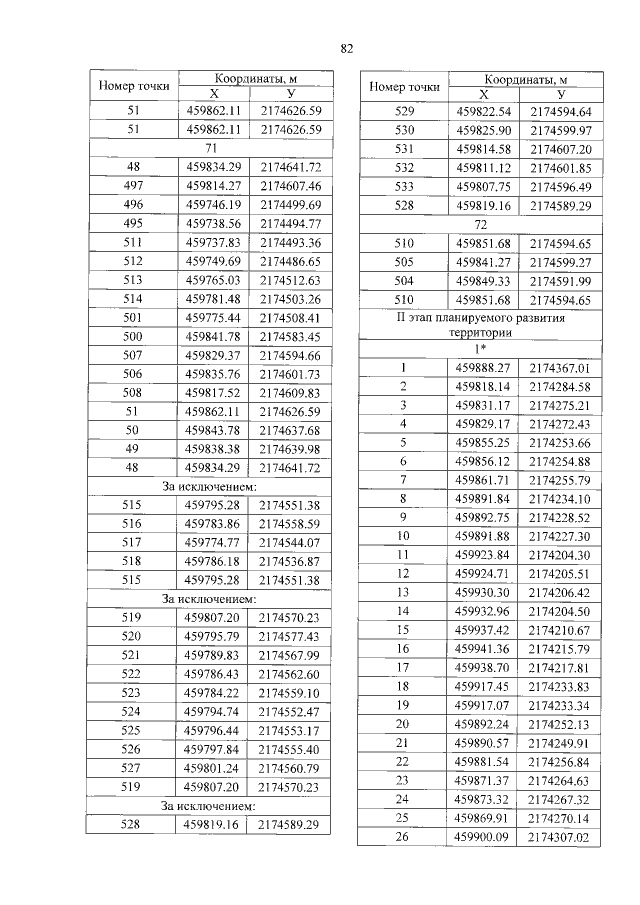 82

| Номер точки | Координаты, м X | Координаты, м У |
|---|---|---|
| 51 | 459862.11 | 2174626.59 |
| 51 | 459862.11 | 2174626.59 |
| 71 | | |
| 48 | 459834.29 | 2174641.72 |
| 497 | 459814.27 | 2174607.46 |
| 496 | 459746.19 | 2174499.69 |
| 495 | 459738.56 | 2174494.77 |
| 511 | 459737.83 | 2174493.36 |
| 512 | 459749.69 | 2174486.65 |
| 513 | 459765.03 | 2174512.63 |
| 514 | 459781.48 | 2174503.26 |
| 501 | 459775.44 | 2174508.41 |
| 500 | 459841.78 | 2174583.45 |
| 507 | 459829.37 | 2174594.66 |
| 506 | 459835.76 | 2174601.73 |
| 508 | 459817.52 | 2174609.83 |
| 51 | 459862.11 | 2174626.59 |
| 50 | 459843.78 | 2174637.68 |
| 49 | 459838.38 | 2174639.98 |
| 48 | 459834.29 | 2174641.72 |
| За исключением: | | |
| 515 | 459795.28 | 2174551.38 |
| 516 | 459783.86 | 2174558.59 |
| 517 | 459774.77 | 2174544.07 |
| 518 | 459786.18 | 2174536.87 |
| 515 | 459795.28 | 2174551.38 |
| За исключением: | | |
| 519 | 459807.20 | 2174570.23 |
| 520 | 459795.79 | 2174577.43 |
| 521 | 459789.83 | 2174567.99 |
| 522 | 459786.43 | 2174562.60 |
| 523 | 459784.22 | 2174559.10 |
| 524 | 459794.74 | 2174552.47 |
| 525 | 459796.44 | 2174553.17 |
| 526 | 459797.84 | 2174555.40 |
| 527 | 459801.24 | 2174560.79 |
| 519 | 459807.20 | 2174570.23 |
| За исключением: | | |
| 528 | 459819.16 | 2174589.29 |

| Номер точки | Координаты, м X | Координаты, м У |
|---|---|---|
| 529 | 459822.54 | 2174594.64 |
| 530 | 459825.90 | 2174599.97 |
| 531 | 459814.58 | 2174607.20 |
| 532 | 459811.12 | 2174601.85 |
| 533 | 459807.75 | 2174596.49 |
| 528 | 459819.16 | 2174589.29 |
| 72 | | |
| 510 | 459851.68 | 2174594.65 |
| 505 | 459841.27 | 2174599.27 |
| 504 | 459849.33 | 2174591.99 |
| 510 | 459851.68 | 2174594.65 |
| II этап планируемого развития территории | | |
| 1* | | |
| 1 | 459888.27 | 2174367.01 |
| 2 | 459818.14 | 2174284.58 |
| 3 | 459831.17 | 2174275.21 |
| 4 | 459829.17 | 2174272.43 |
| 5 | 459855.25 | 2174253.66 |
| 6 | 459856.12 | 2174254.88 |
| 7 | 459861.71 | 2174255.79 |
| 8 | 459891.84 | 2174234.10 |
| 9 | 459892.75 | 2174228.52 |
| 10 | 459891.88 | 2174227.30 |
| 11 | 459923.84 | 2174204.30 |
| 12 | 459924.71 | 2174205.51 |
| 13 | 459930.30 | 2174206.42 |
| 14 | 459932.96 | 2174204.50 |
| 15 | 459937.42 | 2174210.67 |
| 16 | 459941.36 | 2174215.79 |
| 17 | 459938.70 | 2174217.81 |
| 18 | 459917.45 | 2174233.83 |
| 19 | 459917.07 | 2174233.34 |
| 20 | 459892.24 | 2174252.13 |
| 21 | 459890.57 | 2174249.91 |
| 22 | 459881.54 | 2174256.84 |
| 23 | 459871.37 | 2174264.63 |
| 24 | 459873.32 | 2174267.32 |
| 25 | 459869.91 | 2174270.14 |
| 26 | 459900.09 | 2174307.02 |